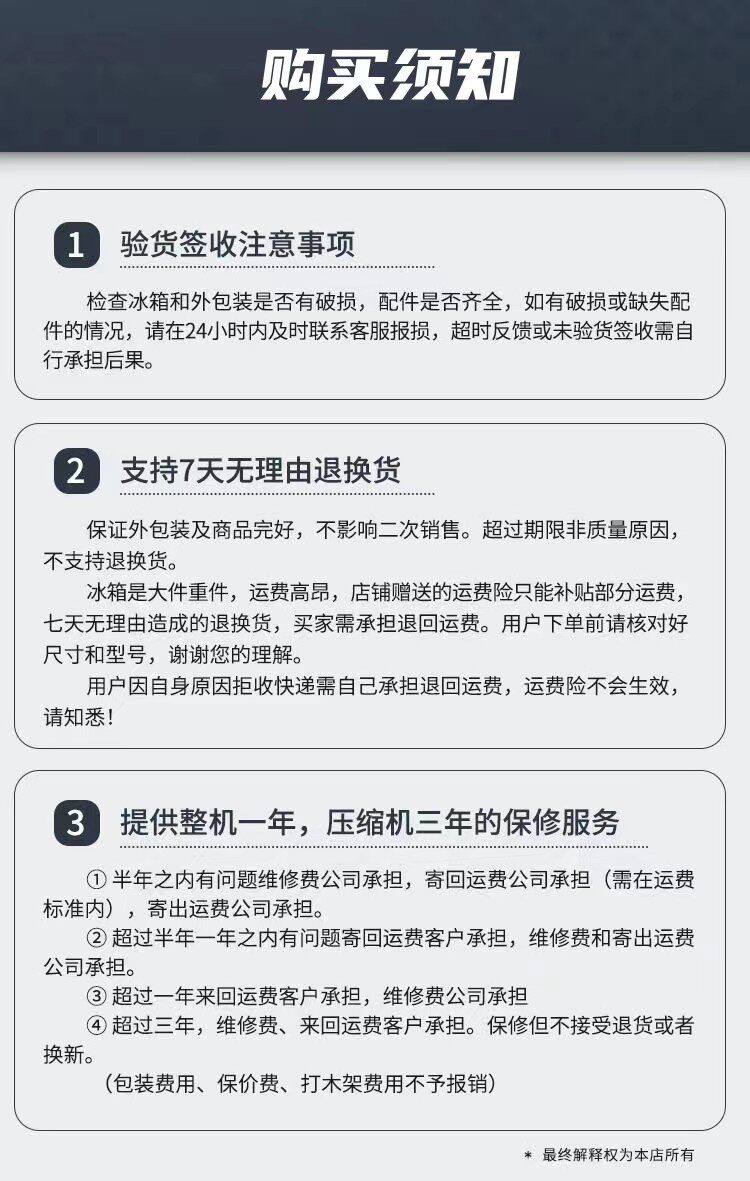 购买须知

1 验货签收注意事项

检查冰箱和外包装是否有破损，配件是否齐全，如有破损或缺失配件的情况，请在24小时内及时联系客服报损，超时反馈或未验货签收需自行承担后果。

2 支持7天无理由退换货

保证外包装及商品完好，不影响二次销售。超过期限非质量原因，不支持退换货。

冰箱是大件重件，运费高昂，店铺赠送的运费险只能补贴部分运费，七天无理由造成的退换货，买家需承担退回运费。用户下单前请核对好尺寸和型号，谢谢您的理解。

用户因自身原因拒收快递需自己承担退回运费，运费险不会生效，请知悉！

3 提供整机一年，压缩机三年的保修服务

① 半年之内有问题维修费公司承担，寄回运费公司承担（需在运费标准内），寄出运费公司承担。

② 超过半年一年之内有问题寄回运费客户承担，维修费和寄出运费公司承担。

③ 超过一年来回运费客户承担，维修费公司承担

④ 超过三年，维修费、来回运费客户承担。保修但不接受退货或者换新。

（包装费用、保价费、打木架费用不予报销）

* 最终解释权为本店所有